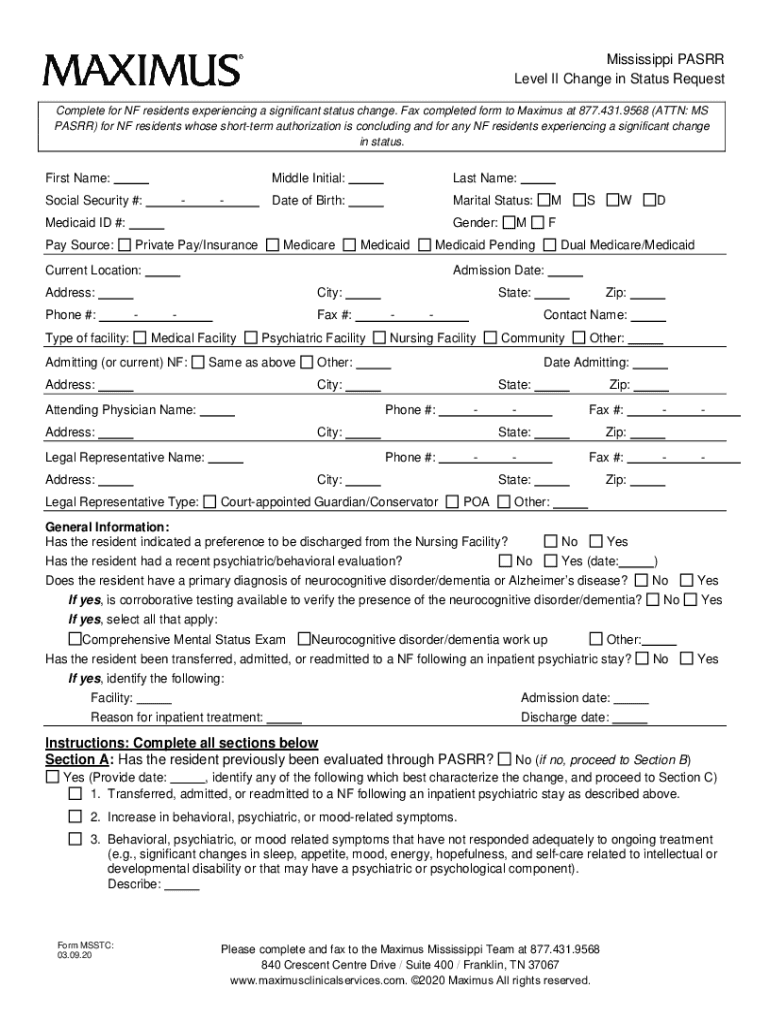 MAXIMUS®

Mississippi PASRR
Level II Change in Status Request

Complete for NF residents experiencing a significant status change. Fax completed form to Maximus at 877.431.9568 (ATTN: MS PASRR) for NF residents whose short-term authorization is concluding and for any NF residents experiencing a significant change in status.

First Name: _____ Middle Initial: _____ Last Name: _____

Social Security #: _____-_____-_____ Date of Birth: _____ Marital Status: ☐M ☐S ☐W ☐D

Medicaid ID #: _____ Gender: ☐M ☐ F

Pay Source: ☐ Private Pay/Insurance ☐ Medicare ☐ Medicaid ☐ Medicaid Pending ☐ Dual Medicare/Medicaid

Current Location: _____ Admission Date: _____

Address: _____ City: _____ State: _____ Zip: _____

Phone #: _____-_____-_____ Fax #: _____-_____-_____ Contact Name: _____

Type of facility: ☐ Medical Facility ☐ Psychiatric Facility ☐ Nursing Facility ☐ Community ☐ Other: _____

Admitting (or current) NF: ☐ Same as above ☐ Other: _____ Date Admitting: _____

Address: _____ City: _____ State: _____ Zip: _____

Attending Physician Name: _____ Phone #: _____-_____-_____ Fax #: _____-_____-_____

Address: _____ City: _____ State: _____ Zip: _____

Legal Representative Name: _____ Phone #: _____-_____-_____ Fax #: _____-_____-_____

Address: _____ City: _____ State: _____ Zip: _____

Legal Representative Type: ☐ Court-appointed Guardian/Conservator ☐ POA ☐ Other: _____

General Information:
Has the resident indicated a preference to be discharged from the Nursing Facility? ☐ No ☐ Yes
Has the resident had a recent psychiatric/behavioral evaluation? ☐ No ☐ Yes (date:_____)
Does the resident have a primary diagnosis of neurocognitive disorder/dementia or Alzheimer's disease? ☐ No ☐ Yes
If yes, is corroborative testing available to verify the presence of the neurocognitive disorder/dementia? ☐ No ☐ Yes
If yes, select all that apply:
☐Comprehensive Mental Status Exam ☐Neurocognitive disorder/dementia work up ☐ Other:_____
Has the resident been transferred, admitted, or readmitted to a NF following an inpatient psychiatric stay? ☐ No ☐ Yes
If yes, identify the following:
Facility: _____ Admission date: _____
Reason for inpatient treatment: _____ Discharge date: _____

Instructions: Complete all sections below
Section A: Has the resident previously been evaluated through PASRR? ☐ No (if no, proceed to Section B)
☐ Yes (Provide date: _____, identify any of the following which best characterize the change, and proceed to Section C)
☐ 1. Transferred, admitted, or readmitted to a NF following an inpatient psychiatric stay as described above.
☐ 2. Increase in behavioral, psychiatric, or mood-related symptoms.
☐ 3. Behavioral, psychiatric, or mood related symptoms that have not responded adequately to ongoing treatment (e.g., significant changes in sleep, appetite, mood, energy, hopefulness, and self-care related to intellectual or developmental disability or that may have a psychiatric or psychological component).
Describe: _____

Form MSSTC:
03.09.20

Please complete and fax to the Maximus Mississippi Team at 877.431.9568
840 Crescent Centre Drive / Suite 400 / Franklin, TN 37067
www.maximusclinicalservices.com. ©2020 Maximus All rights reserved.